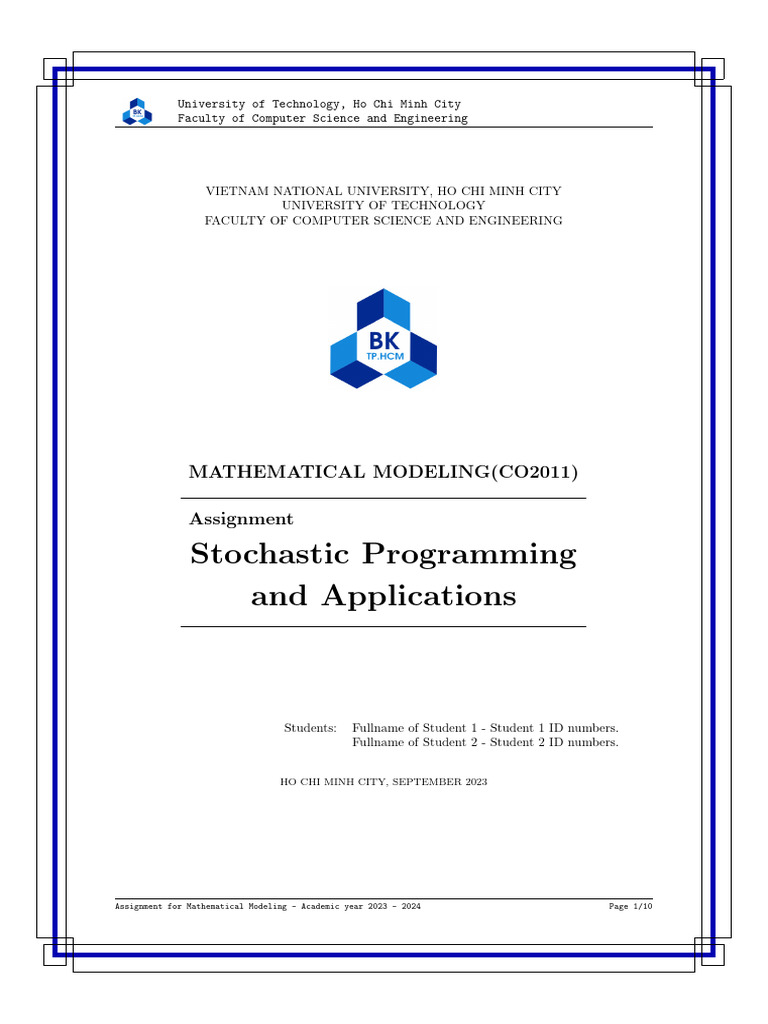 BK TP.HCM

University of Technology, Ho Chi Minh City
Faculty of Computer Science and Engineering

VIETNAM NATIONAL UNIVERSITY, HO CHI MINH CITY
UNIVERSITY OF TECHNOLOGY
FACULTY OF COMPUTER SCIENCE AND ENGINEERING

BK
TP.HCM

MATHEMATICAL MODELING(CO2011)

Assignment

Stochastic Programming and Applications

Students: Fullname of Student 1 - Student 1 ID numbers.
Fullname of Student 2 - Student 2 ID numbers.

HO CHI MINH CITY, SEPTEMBER 2023

Assignment for Mathematical Modeling - Academic year 2023 - 2024 Page 1/10